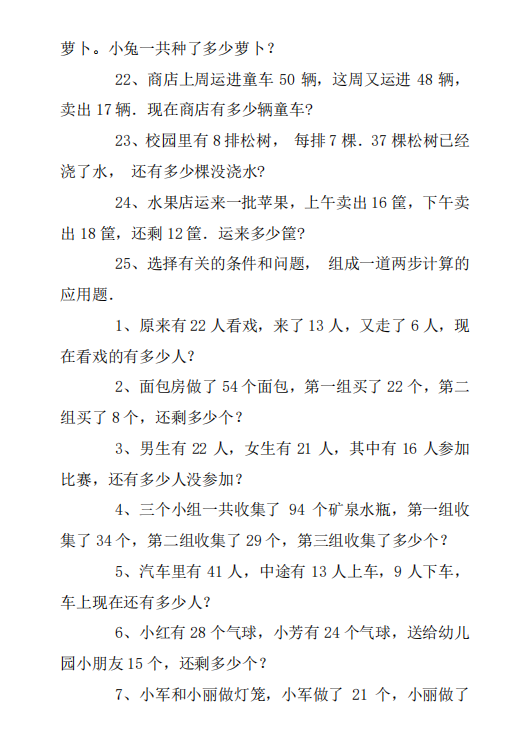 萝卜。小兔一共种了多少萝卜？

22、商店上周运进童车 50 辆，这周又运进 48 辆，卖出 17 辆．现在商店有多少辆童车?

23、校园里有 8 排松树， 每排 7 棵．37 棵松树已经浇了水， 还有多少棵没浇水?

24、水果店运来一批苹果，上午卖出 16 筐，下午卖出 18 筐，还剩 12 筐．运来多少筐?

25、选择有关的条件和问题， 组成一道两步计算的应用题．

1、原来有 22 人看戏，来了 13 人，又走了 6 人，现在看戏的有多少人?

2、面包房做了 54 个面包，第一组买了 22 个，第二组买了 8 个，还剩多少个？

3、男生有 22 人，女生有 21 人，其中有 16 人参加比赛，还有多少人没参加？

4、三个小组一共收集了 94 个矿泉水瓶，第一组收集了 34 个，第二组收集了 29 个，第三组收集了多少个？

5、汽车里有 41 人，中途有 13 人上车，9 人下车，车上现在还有多少人?

6、小红有 28 个气球，小芳有 24 个气球，送给幼儿园小朋友 15 个，还剩多少个？

7、小军和小丽做灯笼，小军做了 21 个，小丽做了